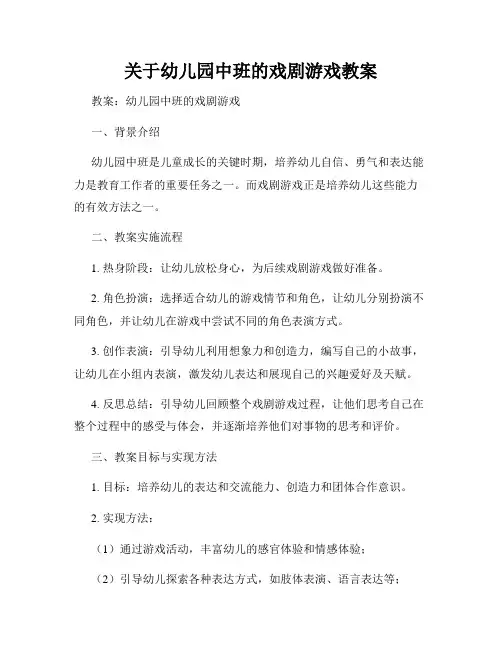 关于幼儿园中班的戏剧游戏教案

教案：幼儿园中班的戏剧游戏

一、背景介绍

幼儿园中班是儿童成长的关键时期，培养幼儿自信、勇气和表达能力是教育工作者的重要任务之一。而戏剧游戏正是培养幼儿这些能力的有效方法之一。

二、教案实施流程

1. 热身阶段：让幼儿放松身心，为后续戏剧游戏做好准备。

2. 角色扮演：选择适合幼儿的游戏情节和角色，让幼儿分别扮演不同角色，并让幼儿在游戏中尝试不同的角色表演方式。

3. 创作表演：引导幼儿利用想象力和创造力，编写自己的小故事，让幼儿在小组内表演，激发幼儿表达和展现自己的兴趣爱好及天赋。

4. 反思总结：引导幼儿回顾整个戏剧游戏过程，让他们思考自己在整个过程中的感受与体会，并逐渐培养他们对事物的思考和评价。

三、教案目标与实现方法

1. 目标：培养幼儿的表达和交流能力、创造力和团体合作意识。

2. 实现方法：

（1）通过游戏活动，丰富幼儿的感官体验和情感体验；

（2）引导幼儿探索各种表达方式，如肢体表演、语言表达等；